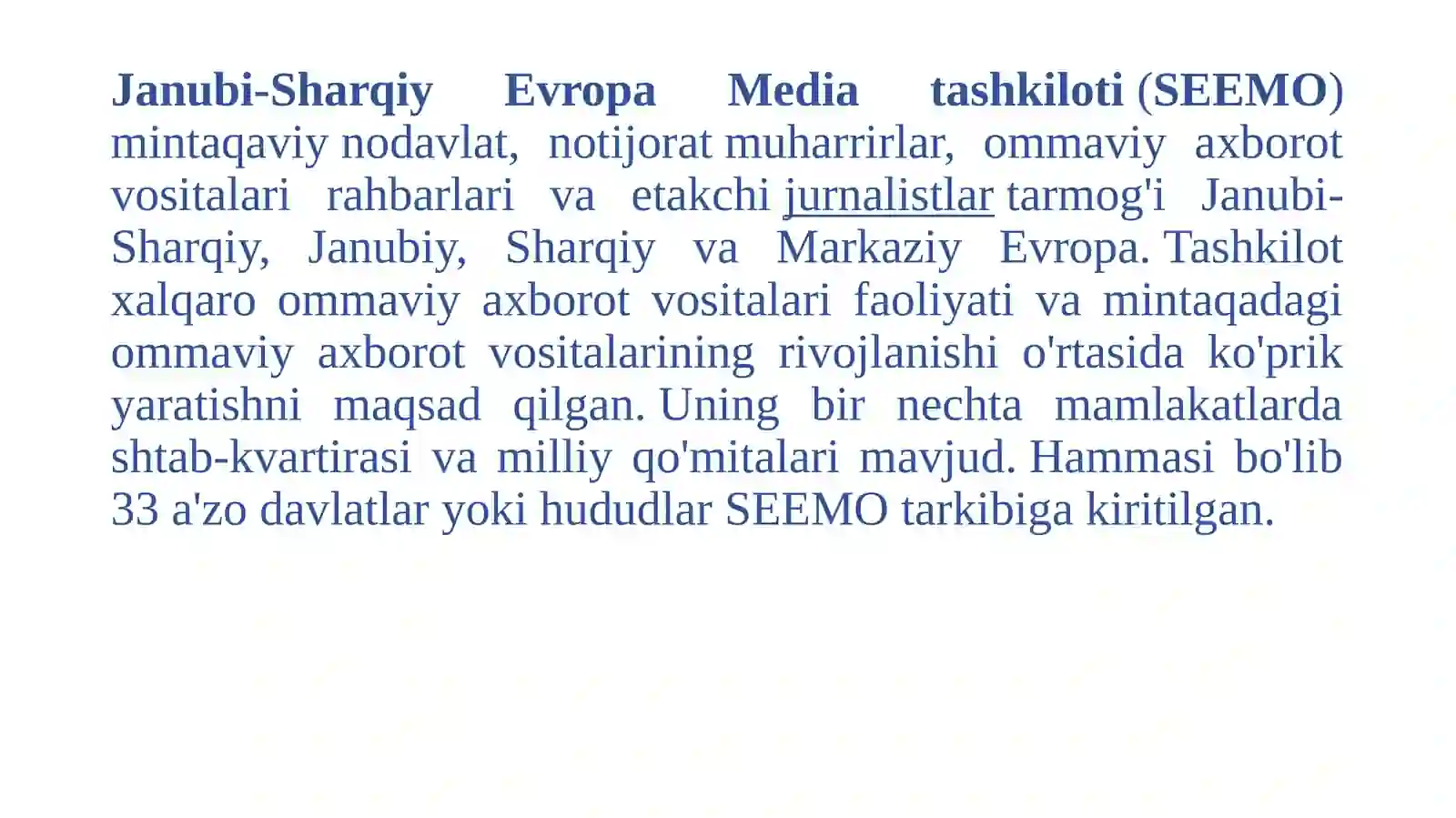 Janubi-Sharqiy Evropa Media tashkiloti (SEEMO) mintaqaviy nodavlat, notijorat muharrirlar, ommaviy axborot vositalari rahbarlari va etakchi jurnalistlar tarmog'i Janubi-Sharqiy, Janubiy, Sharqiy va Markaziy Evropa. Tashkilot xalqaro ommaviy axborot vositalari faoliyati va mintaqadagi ommaviy axborot vositalarining rivojlanishi o'rtasida ko'prik yaratishni maqsad qilgan. Uning bir nechta mamlakatlarda shtab-kvartirasi va milliy qo'mitalari mavjud. Hammasi bo'lib 33 a'zo davlatlar yoki hududlar SEEMO tarkibiga kiritilgan.